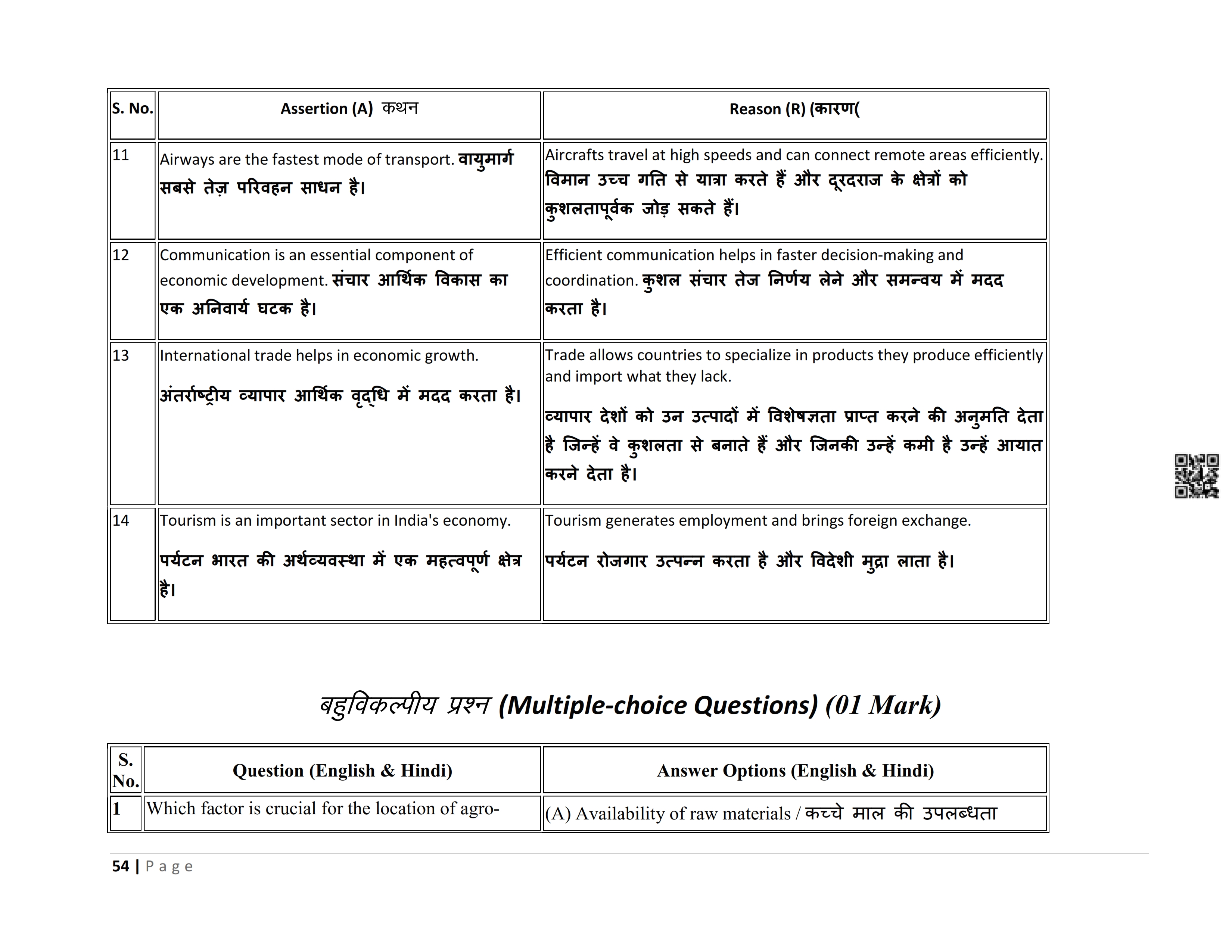 | S. No. | Assertion (A) कथन | Reason (R) (कारण( |
|---|---|---|
| 11 | Airways are the fastest mode of transport. वायुमार्ग सबसे तेज़ परिवहन साधन है। | Aircrafts travel at high speeds and can connect remote areas efficiently. विमान उच्च गति से यात्रा करते हैं और दूरदराज के क्षेत्रों को कुशलतापूर्वक जोड़ सकते हैं। |
| 12 | Communication is an essential component of economic development. संचार आर्थिक विकास का एक अनिवार्य घटक है। | Efficient communication helps in faster decision-making and coordination. कुशल संचार तेज निर्णय लेने और समन्वय में मदद करता है। |
| 13 | International trade helps in economic growth. अंतर्राष्ट्रीय व्यापार आर्थिक वृद्धि में मदद करता है। | Trade allows countries to specialize in products they produce efficiently and import what they lack. व्यापार देशों को उन उत्पादों में विशेषज्ञता प्राप्त करने की अनुमति देता है जिन्हें वे कुशलता से बनाते हैं और जिनकी उन्हें कमी है उन्हें आयात करने देता है। |
| 14 | Tourism is an important sector in India's economy. पर्यटन भारत की अर्थव्यवस्था में एक महत्वपूर्ण क्षेत्र है। | Tourism generates employment and brings foreign exchange. पर्यटन रोजगार उत्पन्न करता है और विदेशी मुद्रा लाता है। |

बहुविकल्पीय प्रश्न (Multiple-choice Questions) (01 Mark)

| S. No. | Question (English & Hindi) | Answer Options (English & Hindi) |
|---|---|---|
| 1 | Which factor is crucial for the location of agro- | (A) Availability of raw materials / कच्चे माल की उपलब्धता |

54 | Page